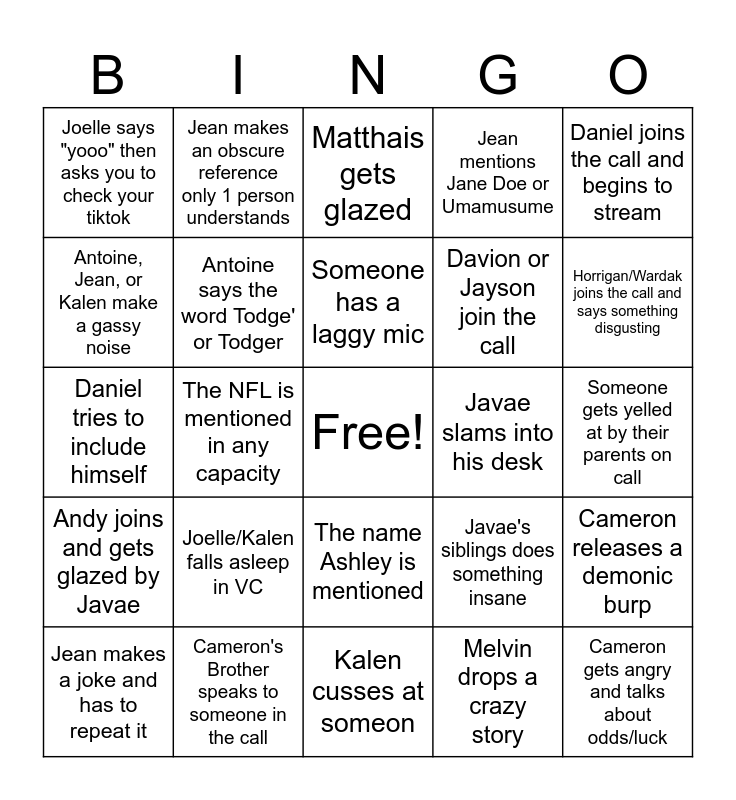 | B | I | N | G | O |
|---|---|---|---|---|
| Joelle says "yooo" then asks you to check your tiktok | Jean makes an obscure reference only 1 person understands | Matthais gets glazed | Jean mentions Jane Doe or Umamusume | Daniel joins the call and begins to stream |
| Antoine, Jean, or Kalen make a gassy noise | Antoine says the word Todge' or Todger | Someone has a laggy mic | Davion or Jayson join the call | Horrigan/Wardak joins the call and says something disgusting |
| Daniel tries to include himself | The NFL is mentioned in any capacity | Free! | Javae slams into his desk | Someone gets yelled at by their parents on call |
| Andy joins and gets glazed by Javae | Joelle/Kalen falls asleep in VC | The name Ashley is mentioned | Javae's siblings does something insane | Cameron releases a demonic burp |
| Jean makes a joke and has to repeat it | Cameron's Brother speaks to someone in the call | Kalen cusses at someon | Melvin drops a crazy story | Cameron gets angry and talks about odds/luck |